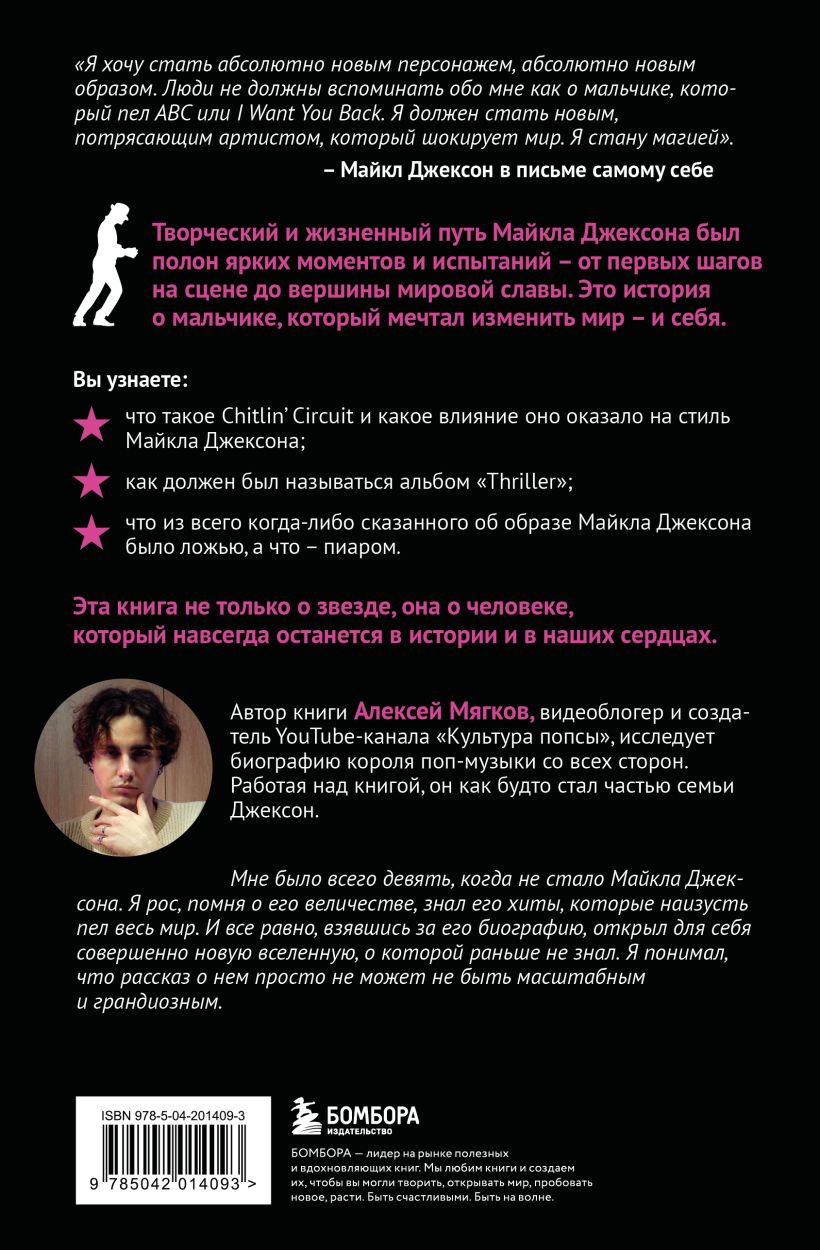 «Я хочу стать абсолютно новым персонажем, абсолютно новым образом. Люди не должны вспоминать обо мне как о мальчике, который пел ABC или I Want You Back. Я должен стать новым, потрясающим артистом, который шокирует мир. Я стану магией».

– Майкл Джексон в письме самому себе

Творческий и жизненный путь Майкла Джексона был полон ярких моментов и испытаний – от первых шагов на сцене до вершины мировой славы. Это история о мальчике, который мечтал изменить мир – и себя.

Вы узнаете:

что такое Chitlin' Circuit и какое влияние оно оказало на стиль Майкла Джексона;

как должен был называться альбом «Thriller»;

что из всего когда-либо сказанного об образе Майкла Джексона было ложью, а что – пиаром.

Эта книга не только о звезде, она о человеке, который навсегда останется в истории и в наших сердцах.

Автор книги Алексей Мягков, видеоблогер и создатель YouTube-канала «Культура попсы», исследует биографию короля поп-музыки со всех сторон. Работая над книгой, он как будто стал частью семьи Джексон.

Мне было всего девять, когда не стало Майкла Джексона. Я рос, помня о его величестве, знал его хиты, которые наизусть пел весь мир. И все равно, взявшись за его биографию, открыл для себя совершенно новую вселенную, о которой раньше не знал. Я понимал, что рассказ о нем просто не может не быть масштабным и грандиозным.

ISBN 978-5-04-201409-3

9 785042 014093 >

БОМБОРА
ИЗДАТЕЛЬСТВО

БОМБОРА — лидер на рынке полезных и вдохновляющих книг. Мы любим книги и создаем их, чтобы вы могли творить, открывать мир, пробовать новое, расти. Быть счастливыми. Быть на волне.